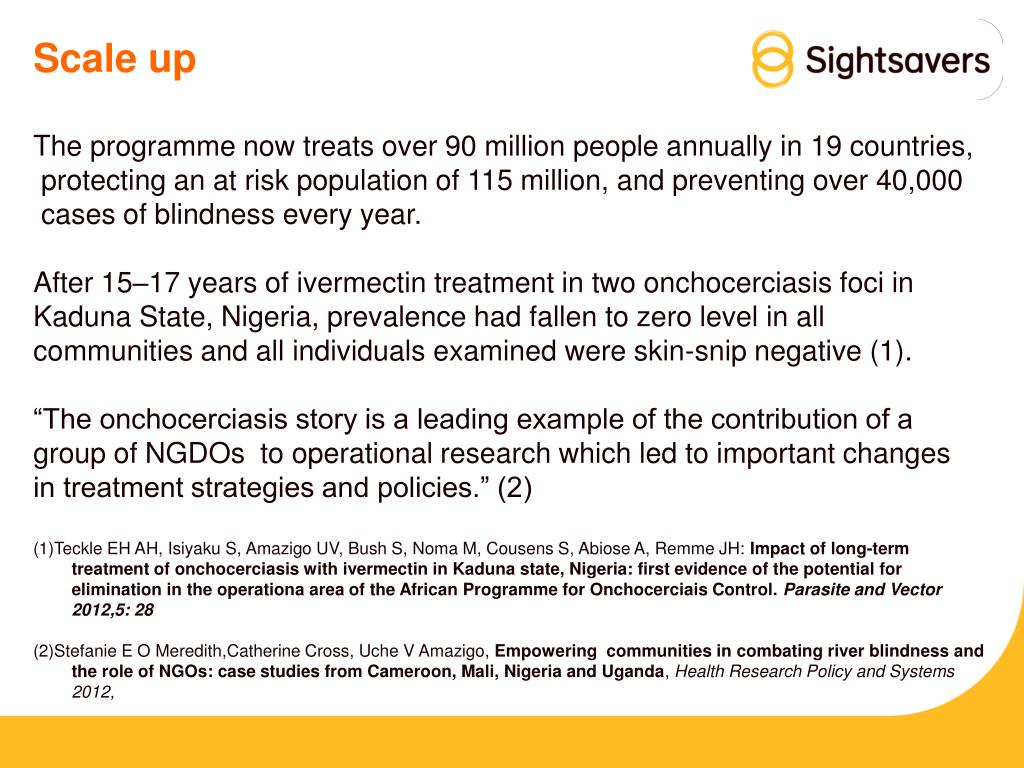 Scale up

Sightsavers

The programme now treats over 90 million people annually in 19 countries, protecting an at risk population of 115 million, and preventing over 40,000 cases of blindness every year.

After 15–17 years of ivermectin treatment in two onchocerciasis foci in Kaduna State, Nigeria, prevalence had fallen to zero level in all communities and all individuals examined were skin-snip negative (1).

“The onchocerciasis story is a leading example of the contribution of a group of NGDOs to operational research which led to important changes in treatment strategies and policies.” (2)

(1)Teckle EH AH, Isiyaku S, Amazigo UV, Bush S, Noma M, Cousens S, Abiose A, Remme JH: Impact of long-term treatment of onchocerciasis with ivermectin in Kaduna state, Nigeria: first evidence of the potential for elimination in the operationa area of the African Programme for Onchocerciais Control. Parasite and Vector 2012,5: 28

(2)Stefanie E O Meredith,Catherine Cross, Uche V Amazigo, Empowering communities in combating river blindness and the role of NGOs: case studies from Cameroon, Mali, Nigeria and Uganda, Health Research Policy and Systems 2012,